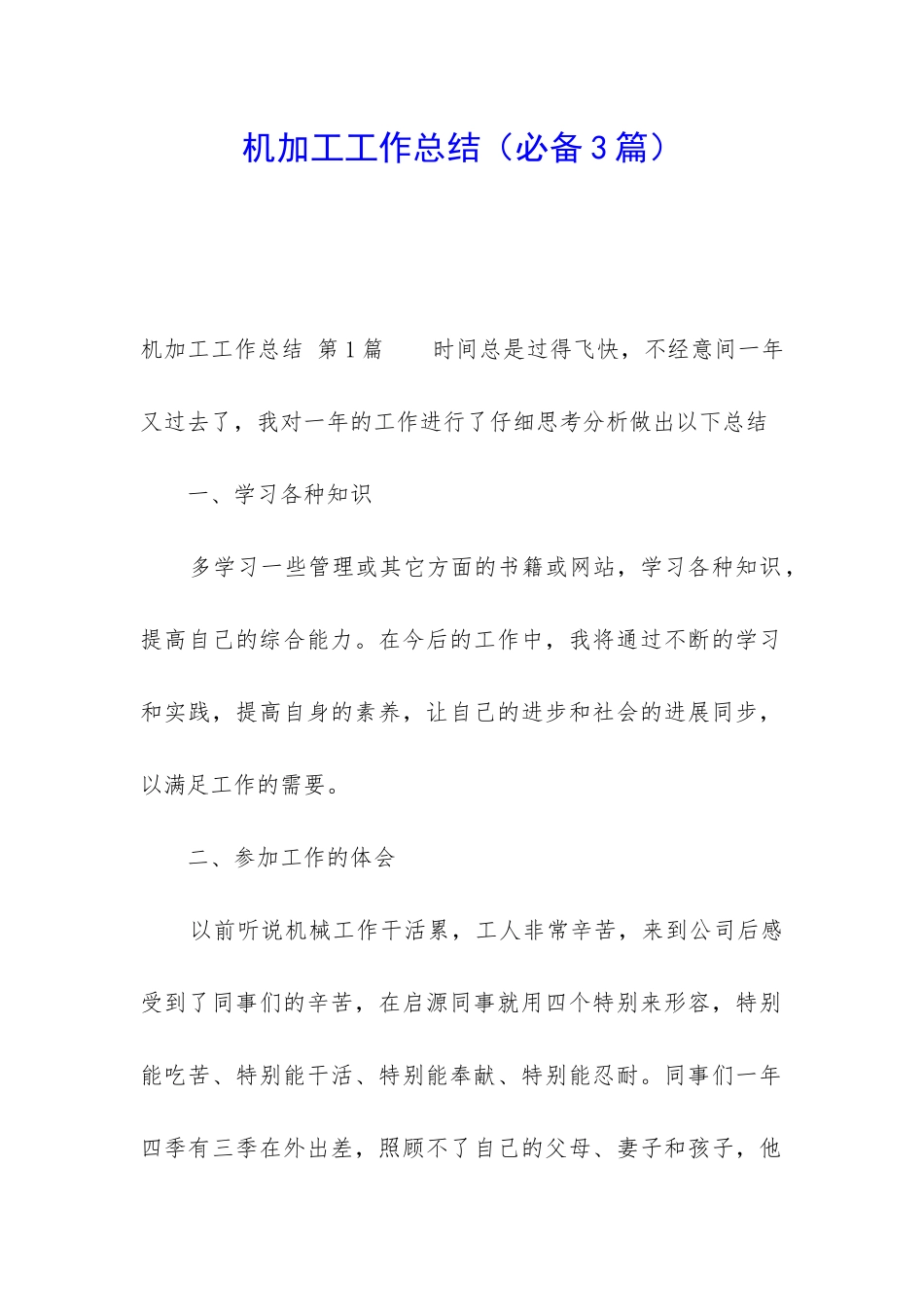 机加工工作总结（必备3篇）

机加工工作总结 第1篇　　时间总是过得飞快，不经意间一年又过去了，我对一年的工作进行了仔细思考分析做出以下总结

一、学习各种知识

多学习一些管理或其它方面的书籍或网站，学习各种知识，提高自己的综合能力。在今后的工作中，我将通过不断的学习和实践，提高自身的素养，让自己的进步和社会的进展同步，以满足工作的需要。

二、参加工作的体会

以前听说机械工作干活累，工人非常辛苦，来到公司后感受到了同事们的辛苦，在启源同事就用四个特别来形容，特别能吃苦、特别能干活、特别能奉献、特别能忍耐。同事们一年四季有三季在外出差，照顾不了自己的父母、妻子和孩子，他